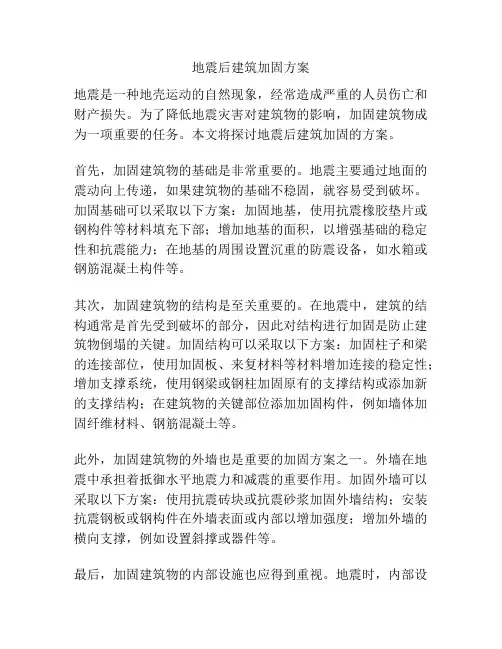 地震后建筑加固方案

地震是一种地壳运动的自然现象，经常造成严重的人员伤亡和财产损失。为了降低地震灾害对建筑物的影响，加固建筑物成为一项重要的任务。本文将探讨地震后建筑加固的方案。

首先，加固建筑物的基础是非常重要的。地震主要通过地面的震动向上传递，如果建筑物的基础不稳固，就容易受到破坏。加固基础可以采取以下方案：加固地基，使用抗震橡胶垫片或钢构件等材料填充下部；增加地基的面积，以增强基础的稳定性和抗震能力；在地基的周围设置沉重的防震设备，如水箱或钢筋混凝土构件等。

其次，加固建筑物的结构是至关重要的。在地震中，建筑的结构通常是首先受到破坏的部分，因此对结构进行加固是防止建筑物倒塌的关键。加固结构可以采取以下方案：加固柱子和梁的连接部位，使用加固板、来复材料等材料增加连接的稳定性；增加支撑系统，使用钢梁或钢柱加固原有的支撑结构或添加新的支撑结构；在建筑物的关键部位添加加固构件，例如墙体加固纤维材料、钢筋混凝土等。

此外，加固建筑物的外墙也是重要的加固方案之一。外墙在地震中承担着抵御水平地震力和减震的重要作用。加固外墙可以采取以下方案：使用抗震砖块或抗震砂浆加固外墙结构；安装抗震钢板或钢构件在外墙表面或内部以增加强度；增加外墙的横向支撑，例如设置斜撑或器件等。

最后，加固建筑物的内部设施也应得到重视。地震时，内部设